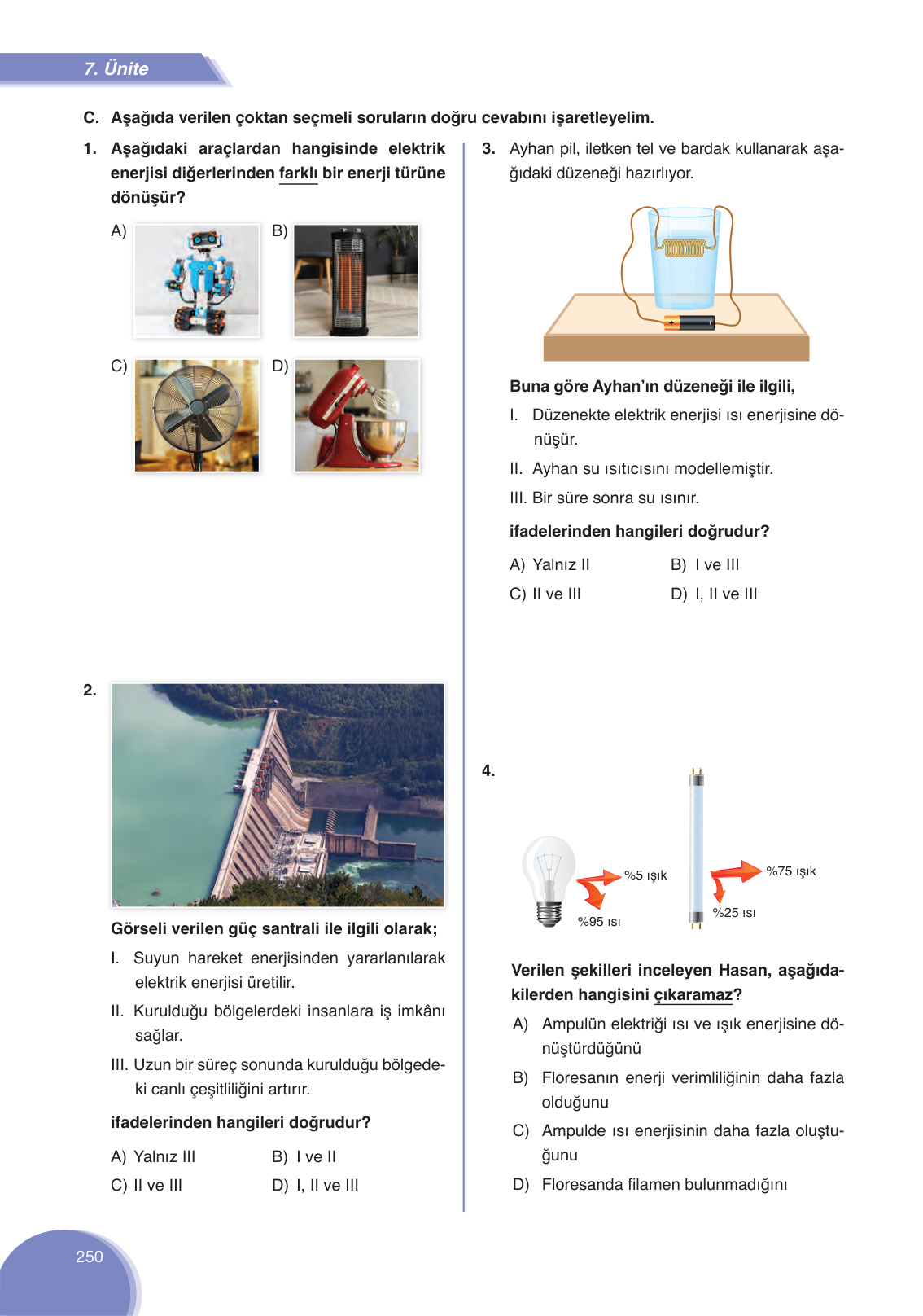 7. Ünite

C. Aşağıda verilen çoktan seçmeli soruların doğru cevabını işaretleyelim.

1. Aşağıdaki araçlardan hangisinde elektrik enerjisi diğerlerinden farklı bir enerji türüne dönüşür?

A)

B)

C)

D)

2.

Görseli verilen güç santrali ile ilgili olarak;

I. Suyun hareket enerjisinden yararlanılarak elektrik enerjisi üretilir.

II. Kurulduğu bölgelerdeki insanlara iş imkânı sağlar.

III. Uzun bir süreç sonunda kurulduğu bölgedeki canlı çeşitliliğini artırır.

ifadelerinden hangileri doğrudur?

A) Yalnız III
B) I ve II
C) II ve III
D) I, II ve III

3. Ayhan pil, iletken tel ve bardak kullanarak aşağıdaki düzeneği hazırlıyor.

Buna göre Ayhan'ın düzeneği ile ilgili,

I. Düzenekte elektrik enerjisi ısı enerjisine dönüşür.

II. Ayhan su ısıtıcısını modellemiştir.

III. Bir süre sonra su ısınır.

ifadelerinden hangileri doğrudur?

A) Yalnız II
B) I ve III
C) II ve III
D) I, II ve III

4.

%5 ışık
%95 ısı
%75 ışık
%25 ısı

Verilen şekilleri inceleyen Hasan, aşağıdakilerden hangisini çıkaramaz?

A) Ampulün elektriği ısı ve ışık enerjisine dönüştürdüğünü

B) Floresanın enerji verimliliğinin daha fazla olduğunu

C) Ampulde ısı enerjisinin daha fazla oluştuğunu

D) Floresanda filamen bulunmadığını

250